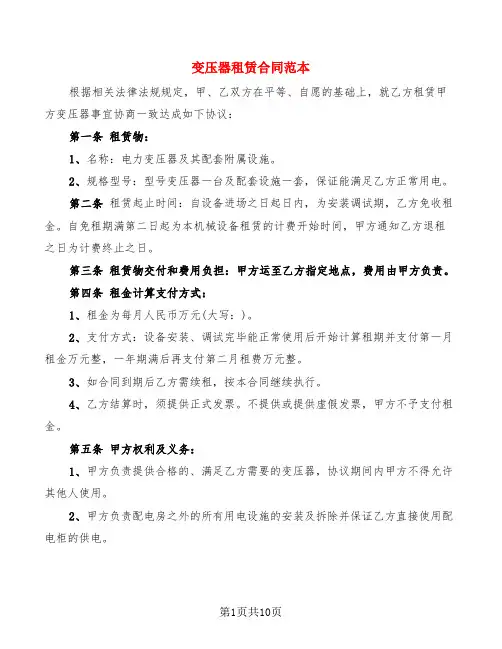 变压器租赁合同范本

根据相关法律法规规定，甲、乙双方在平等、自愿的基础上，就乙方租赁甲方变压器事宜协商一致达成如下协议：

第一条 租赁物：

1、名称：电力变压器及其配套附属设施。

2、规格型号：型号变压器一台及配套设施一套，保证能满足乙方正常用电。

第二条 租赁起止时间：自设备进场之日起日内，为安装调试期，乙方免收租金。自免租期满第二日起为本机械设备租赁的计费开始时间，甲方通知乙方退租之日为计费终止之日。

第三条 租赁物交付和费用负担：甲方运至乙方指定地点，费用由甲方负责。

第四条 租金计算支付方式：

1、租金为每月人民币万元(大写：)。

2、支付方式：设备安装、调试完毕能正常使用后开始计算租期并支付第一月租金万元整，一年期满后再支付第二月租费万元整。

3、如合同到期后乙方需续租，按本合同继续执行。

4、乙方结算时，须提供正式发票。不提供或提供虚假发票，甲方不予支付租金。

第五条 甲方权利及义务：

1、甲方负责提供合格的、满足乙方需要的变压器，协议期间内甲方不得允许其他人使用。

2、甲方负责配电房之外的所有用电设施的安装及拆除并保证乙方直接使用配电柜的供电。

第1页共10页